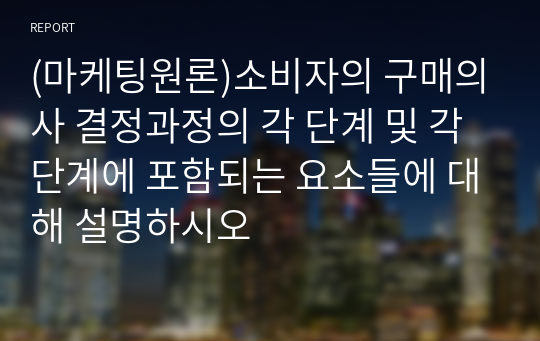 REPORT

(마케팅원론)소비자의 구매의사 결정과정의 각 단계 및 각 단계에 포함되는 요소들에 대해 설명하시오